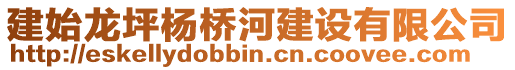 建始龙坪杨桥河建设有限公司
http://eskellydobbin.cn.coovee.com